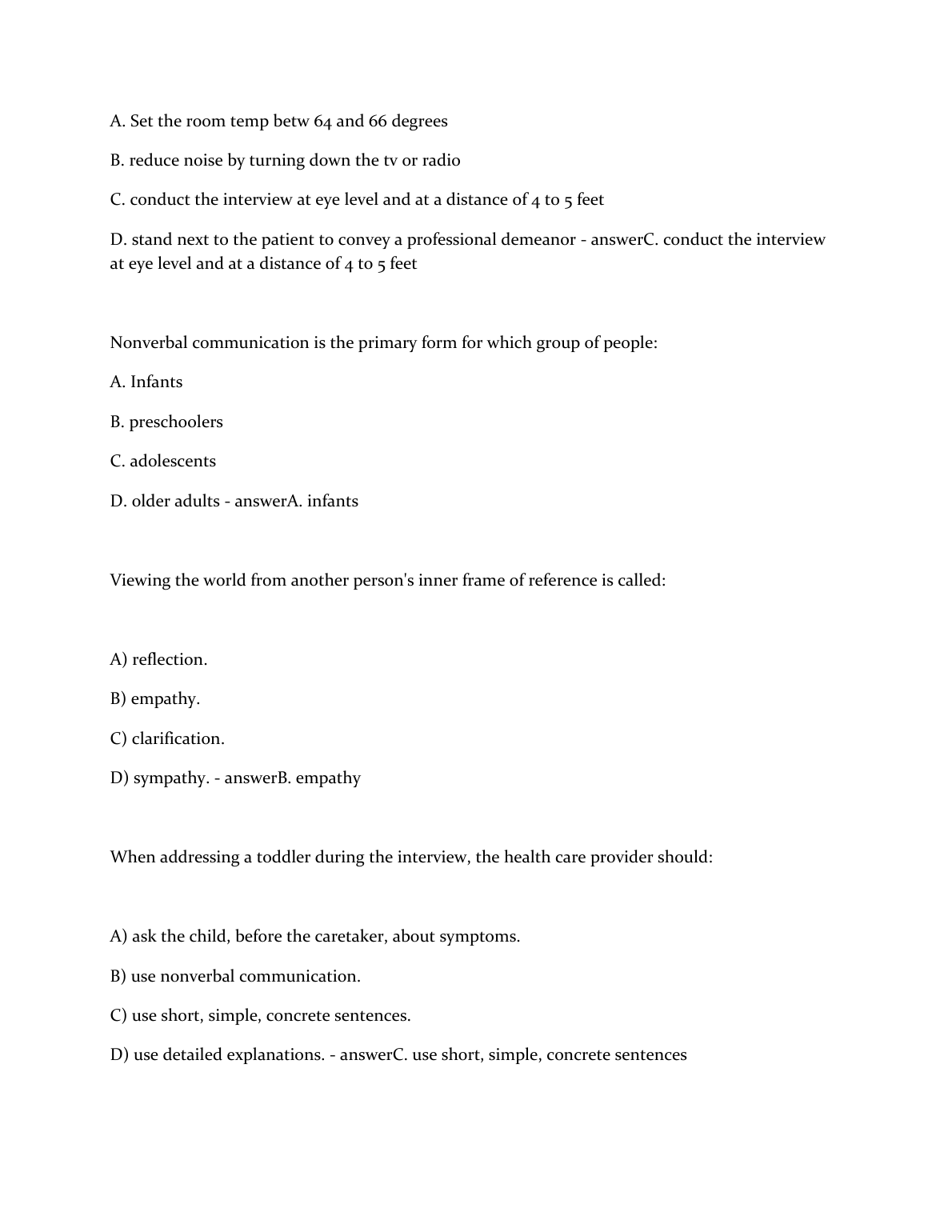 A. Set the room temp betw 64 and 66 degrees

B. reduce noise by turning down the tv or radio

C. conduct the interview at eye level and at a distance of 4 to 5 feet

D. stand next to the patient to convey a professional demeanor - answerC. conduct the interview at eye level and at a distance of 4 to 5 feet

Nonverbal communication is the primary form for which group of people:

A. Infants

B. preschoolers

C. adolescents

D. older adults - answerA. infants

Viewing the world from another person's inner frame of reference is called:

A) reflection.

B) empathy.

C) clarification.

D) sympathy. - answerB. empathy

When addressing a toddler during the interview, the health care provider should:

A) ask the child, before the caretaker, about symptoms.

B) use nonverbal communication.

C) use short, simple, concrete sentences.

D) use detailed explanations. - answerC. use short, simple, concrete sentences